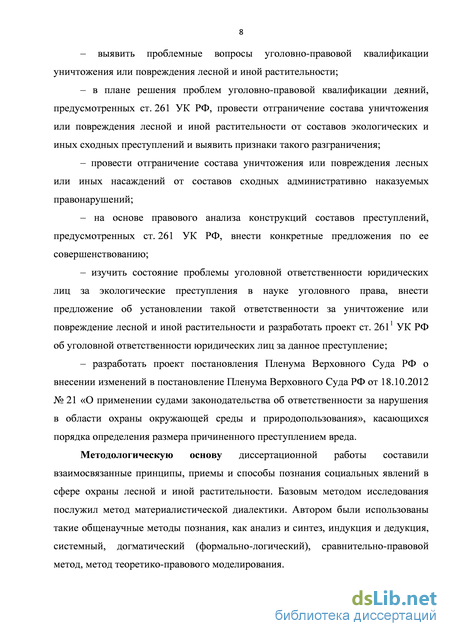 8

– выявить проблемные вопросы уголовно-правовой квалификации уничтожения или повреждения лесной и иной растительности;

– в плане решения проблем уголовно-правовой квалификации деяний, предусмотренных ст. 261 УК РФ, провести отграничение состава уничтожения или повреждения лесной и иной растительности от составов экологических и иных сходных преступлений и выявить признаки такого разграничения;

– провести отграничение состава уничтожения или повреждения лесных или иных насаждений от составов сходных административно наказуемых правонарушений;

– на основе правового анализа конструкций составов преступлений, предусмотренных ст. 261 УК РФ, внести конкретные предложения по ее совершенствованию;

– изучить состояние проблемы уголовной ответственности юридических лиц за экологические преступления в науке уголовного права, внести предложение об установлении такой ответственности за уничтожение или повреждение лесной и иной растительности и разработать проект ст. $261^1$ УК РФ об уголовной ответственности юридических лиц за данное преступление;

– разработать проект постановления Пленума Верховного Суда РФ о внесении изменений в постановление Пленума Верховного Суда РФ от 18.10.2012 № 21 «О применении судами законодательства об ответственности за нарушения в области охраны окружающей среды и природопользования», касающихся порядка определения размера причиненного преступлением вреда.

Методологическую основу диссертационной работы составили взаимосвязанные принципы, приемы и способы познания социальных явлений в сфере охраны лесной и иной растительности. Базовым методом исследования послужил метод материалистической диалектики. Автором были использованы такие общенаучные методы познания, как анализ и синтез, индукция и дедукция, системный, догматический (формально-логический), сравнительно-правовой метод, метод теоретико-правового моделирования.

dsLib.net
библиотека диссертаций